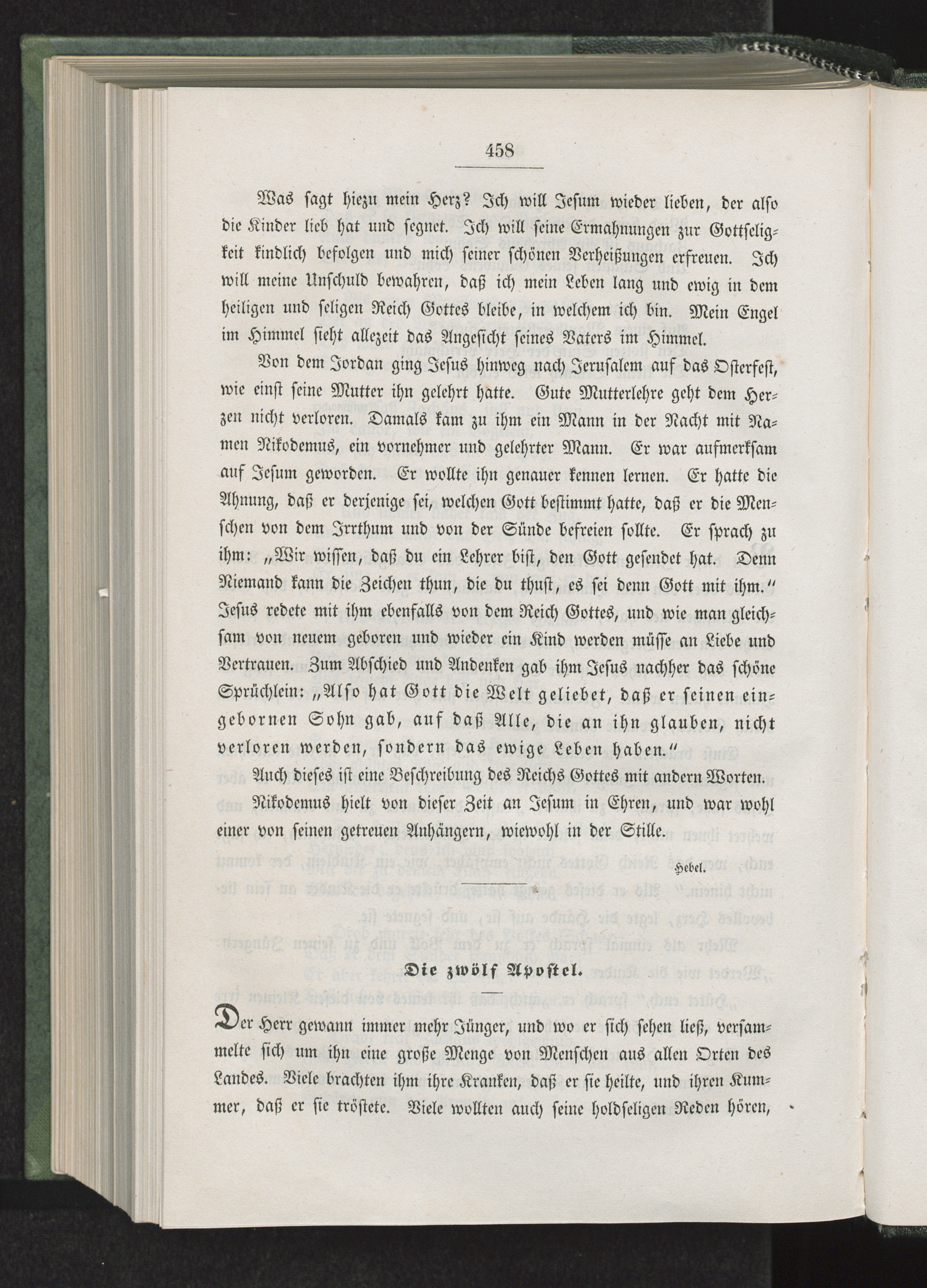 458

Was sagt hiezu mein Herz? Ich will Jesum wieder lieben, der also die Kinder lieb hat und segnet. Ich will seine Ermahnungen zur Gottseligkeit kindlich befolgen und mich seiner schönen Verheißungen erfreuen. Ich will meine Unschuld bewahren, daß ich mein Leben lang und ewig in dem heiligen und seligen Reich Gottes bleibe, in welchem ich bin. Mein Engel im Himmel sieht allezeit das Angesicht seines Vaters im Himmel.

Von dem Jordan ging Jesus hinweg nach Jerusalem auf das Osterfest, wie einst seine Mutter ihn gelehrt hatte. Gute Mutterlehre geht dem Herzen nicht verloren. Damals kam zu ihm ein Mann in der Nacht mit Namen Nikodemus, ein vornehmer und gelehrter Mann. Er war aufmerksam auf Jesum geworden. Er wollte ihn genauer kennen lernen. Er hatte die Ahnung, daß er derjenige sei, welchen Gott bestimmt hatte, daß er die Menschen von dem Irrthum und von der Sünde befreien sollte. Er sprach zu ihm: „Wir wissen, daß du ein Lehrer bist, den Gott gesendet hat. Denn Niemand kann die Zeichen thun, die du thust, es sei denn Gott mit ihm.“ Jesus redete mit ihm ebenfalls von dem Reich Gottes, und wie man gleichsam von neuem geboren und wieder ein Kind werden müsse an Liebe und Vertrauen. Zum Abschied und Andenken gab ihm Jesus nachher das schöne Sprüchlein: „Also hat Gott die Welt geliebet, daß er seinen eingebornen Sohn gab, auf daß Alle, die an ihn glauben, nicht verloren werden, sondern das ewige Leben haben.“

Auch dieses ist eine Beschreibung des Reichs Gottes mit andern Worten.

Nikodemus hielt von dieser Zeit an Jesum in Ehren, und war wohl einer von seinen getreuen Anhängern, wiewohl in der Stille.

Hebel.

Die zwölf Apostel.

Der Herr gewann immer mehr Jünger, und wo er sich sehen ließ, versammelte sich um ihn eine große Menge von Menschen aus allen Orten des Landes. Viele brachten ihm ihre Kranken, daß er sie heilte, und ihren Kummer, daß er sie tröstete. Viele wollten auch seine holdseligen Reden hören,